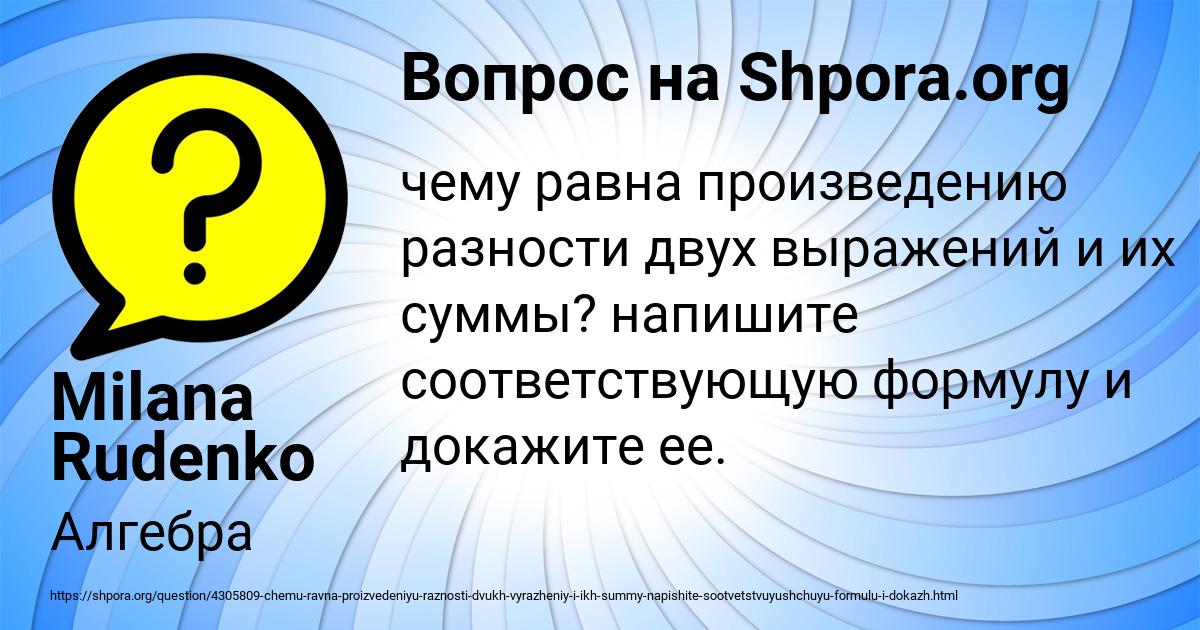 Вопрос на Shpora.org

чему равна произведению разности двух выражений и их суммы? напишите соответствующую формулу и докажите ее.

Milana Rudenko

Алгебра

https://shpora.org/question/4305809-chemu-ravna-proizvedeniyu-raznosti-dvukh-vyrazheniy-i-ikh-summy-napishite-sootvetstvuyushchuyu-formulu-i-dokazh.html